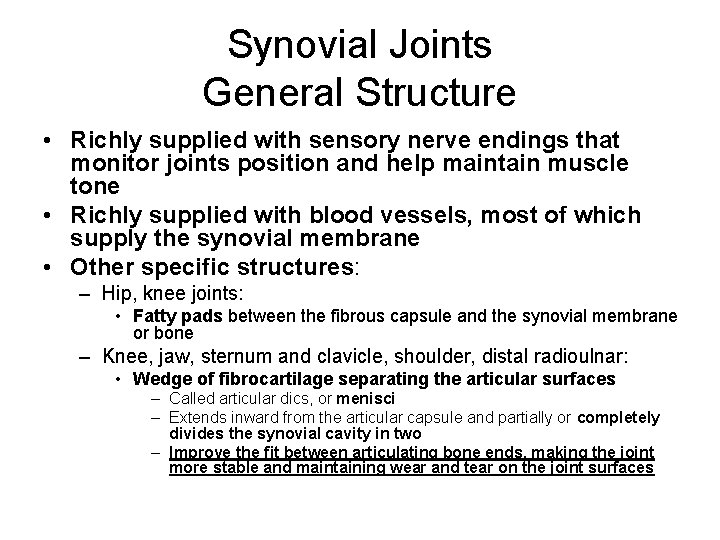 Synovial Joints
General Structure

• Richly supplied with sensory nerve endings that monitor joints position and help maintain muscle tone
• Richly supplied with blood vessels, most of which supply the synovial membrane
• Other specific structures:
  – Hip, knee joints:
    • Fatty pads between the fibrous capsule and the synovial membrane or bone
  – Knee, jaw, sternum and clavicle, shoulder, distal radioulnar:
    • Wedge of fibrocartilage separating the articular surfaces
      – Called articular dics, or menisci
      – Extends inward from the articular capsule and partially or completely divides the synovial cavity in two
      – Improve the fit between articulating bone ends, making the joint more stable and maintaining wear and tear on the joint surfaces